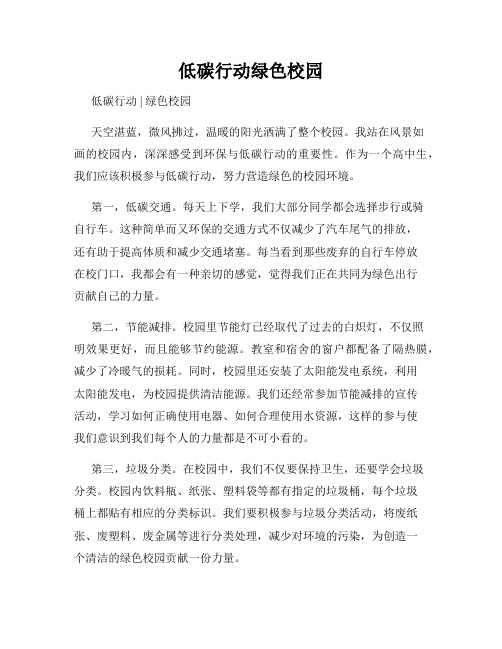 低碳行动绿色校园

低碳行动 | 绿色校园

天空湛蓝，微风拂过，温暖的阳光洒满了整个校园。我站在风景如画的校园内，深深感受到环保与低碳行动的重要性。作为一个高中生，我们应该积极参与低碳行动，努力营造绿色的校园环境。

第一，低碳交通。每天上下学，我们大部分同学都会选择步行或骑自行车。这种简单而又环保的交通方式不仅减少了汽车尾气的排放，还有助于提高体质和减少交通堵塞。每当看到那些废弃的自行车停放在校门口，我都会有一种亲切的感觉，觉得我们正在共同为绿色出行贡献自己的力量。

第二，节能减排。校园里节能灯已经取代了过去的白炽灯，不仅照明效果更好，而且能够节约能源。教室和宿舍的窗户都配备了隔热膜，减少了冷暖气的损耗。同时，校园里还安装了太阳能发电系统，利用太阳能发电，为校园提供清洁能源。我们还经常参加节能减排的宣传活动，学习如何正确使用电器、如何合理使用水资源，这样的参与使我们意识到我们每个人的力量都是不可小看的。

第三，垃圾分类。在校园中，我们不仅要保持卫生，还要学会垃圾分类。校园内饮料瓶、纸张、塑料袋等都有指定的垃圾桶，每个垃圾桶上都贴有相应的分类标识。我们要积极参与垃圾分类活动，将废纸张、废塑料、废金属等进行分类处理，减少对环境的污染，为创造一个清洁的绿色校园贡献一份力量。